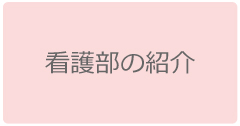 看護部の紹介